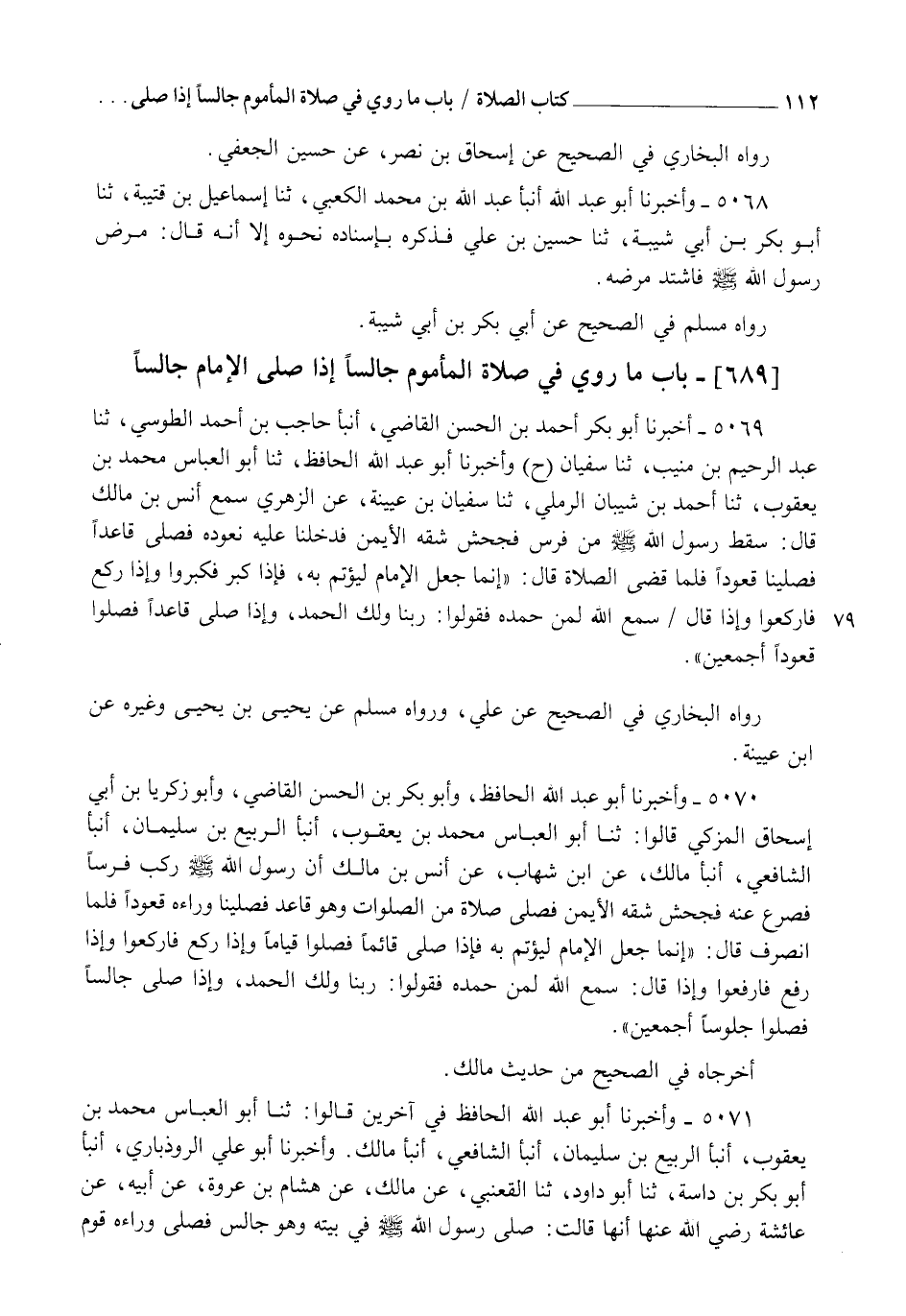 ١١٢ كتاب الصلاة / باب ما روي في صلاة المأموم جالساً إذا صلى . . .

رواه البخاري في الصحيح عن إسحاق بن نصر، عن حسين الجعفي.

٥٠٦٨ ـ وأخبرنا أبو عبد الله أنبأ عبد الله بن محمد الكعبي، ثنا إسماعيل بن قتيبة، ثنا أبو بكر بن أبي شيبة، ثنا حسين بن علي فذكره بإسناده نحوه إلا أنه قال: مرض رسول الله ﷺ فاشتد مرضه.

رواه مسلم في الصحيح عن أبي بكر بن أبي شيبة.

[٦٨٩] ـ باب ما روي في صلاة المأموم جالساً إذا صلى الإمام جالساً

٥٠٦٩ ـ أخبرنا أبو بكر أحمد بن الحسن القاضي، أنبأ حاجب بن أحمد الطوسي، ثنا عبد الرحيم بن منيب، ثنا سفيان (ح) وأخبرنا أبو عبد الله الحافظ، ثنا أبو العباس محمد بن يعقوب، ثنا أحمد بن شيبان الرملي، ثنا سفيان بن عيينة، عن الزهري سمع أنس بن مالك قال: سقط رسول الله ﷺ من فرس فجحش شقه الأيمن فدخلنا عليه نعوده فصلى قاعداً فصلينا قعوداً فلما قضى الصلاة قال: «إنما جعل الإمام ليؤتم به، فإذا كبر فكبروا وإذا ركع فاركعوا وإذا قال / سمع الله لمن حمده فقولوا: ربنا ولك الحمد، وإذا صلى قاعداً فصلوا قعوداً أجمعين». ٧٩

رواه البخاري في الصحيح عن علي، ورواه مسلم عن يحيى بن يحيى وغيره عن ابن عيينة.

٥٠٧٠ ـ وأخبرنا أبو عبد الله الحافظ، وأبو بكر بن الحسن القاضي، وأبو زكريا بن أبي إسحاق المزكي قالوا: ثنا أبو العباس محمد بن يعقوب، أنبأ الربيع بن سليمان، أنبأ الشافعي، أنبأ مالك، عن ابن شهاب، عن أنس بن مالك أن رسول الله ﷺ ركب فرساً فصرع عنه فجحش شقه الأيمن فصلى صلاة من الصلوات وهو قاعد فصلينا وراءه قعوداً فلما انصرف قال: «إنما جعل الإمام ليؤتم به فإذا صلى قائماً فصلوا قياماً وإذا ركع فاركعوا وإذا رفع فارفعوا وإذا قال: سمع الله لمن حمده فقولوا: ربنا ولك الحمد، وإذا صلى جالساً فصلوا جلوساً أجمعين».

أخرجاه في الصحيح من حديث مالك.

٥٠٧١ ـ وأخبرنا أبو عبد الله الحافظ في آخرين قالوا: ثنا أبو العباس محمد بن يعقوب، أنبأ الربيع بن سليمان، أنبأ الشافعي، أنبأ مالك. وأخبرنا أبو علي الروذباري، أنبأ أبو بكر بن داسة، ثنا أبو داود، ثنا القعنبي، عن مالك، عن هشام بن عروة، عن أبيه، عن عائشة رضي الله عنها أنها قالت: صلى رسول الله ﷺ في بيته وهو جالس فصلى وراءه قوم